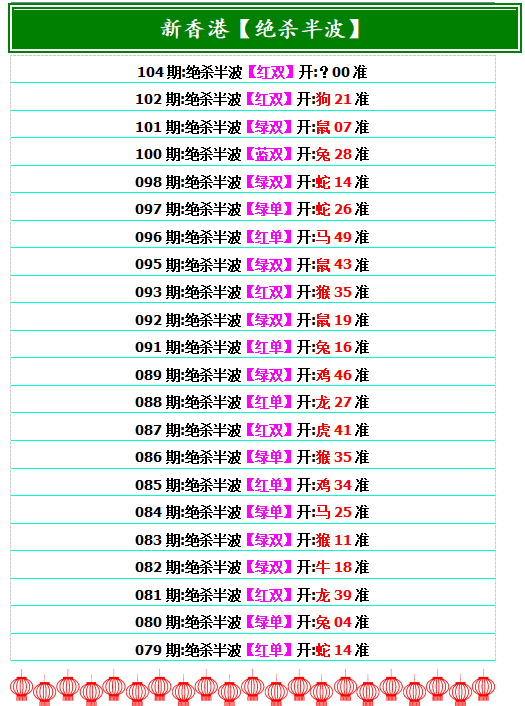 新香港【绝杀半波】

104期:绝杀半波【红双】开:？00准

102期:绝杀半波【红双】开:狗21准

101期:绝杀半波【绿双】开:鼠07准

100期:绝杀半波【蓝双】开:兔28准

098期:绝杀半波【绿双】开:蛇14准

097期:绝杀半波【绿单】开:蛇26准

096期:绝杀半波【红单】开:马49准

095期:绝杀半波【绿双】开:鼠43准

093期:绝杀半波【红双】开:猴35准

092期:绝杀半波【绿双】开:鼠19准

091期:绝杀半波【红单】开:兔16准

089期:绝杀半波【绿双】开:鸡46准

088期:绝杀半波【红单】开:龙27准

087期:绝杀半波【红双】开:虎41准

086期:绝杀半波【绿单】开:猴35准

085期:绝杀半波【红单】开:鸡34准

084期:绝杀半波【绿单】开:马25准

083期:绝杀半波【绿双】开:猴11准

082期:绝杀半波【绿双】开:牛18准

081期:绝杀半波【红双】开:龙39准

080期:绝杀半波【绿单】开:兔04准

079期:绝杀半波【红单】开:蛇14准